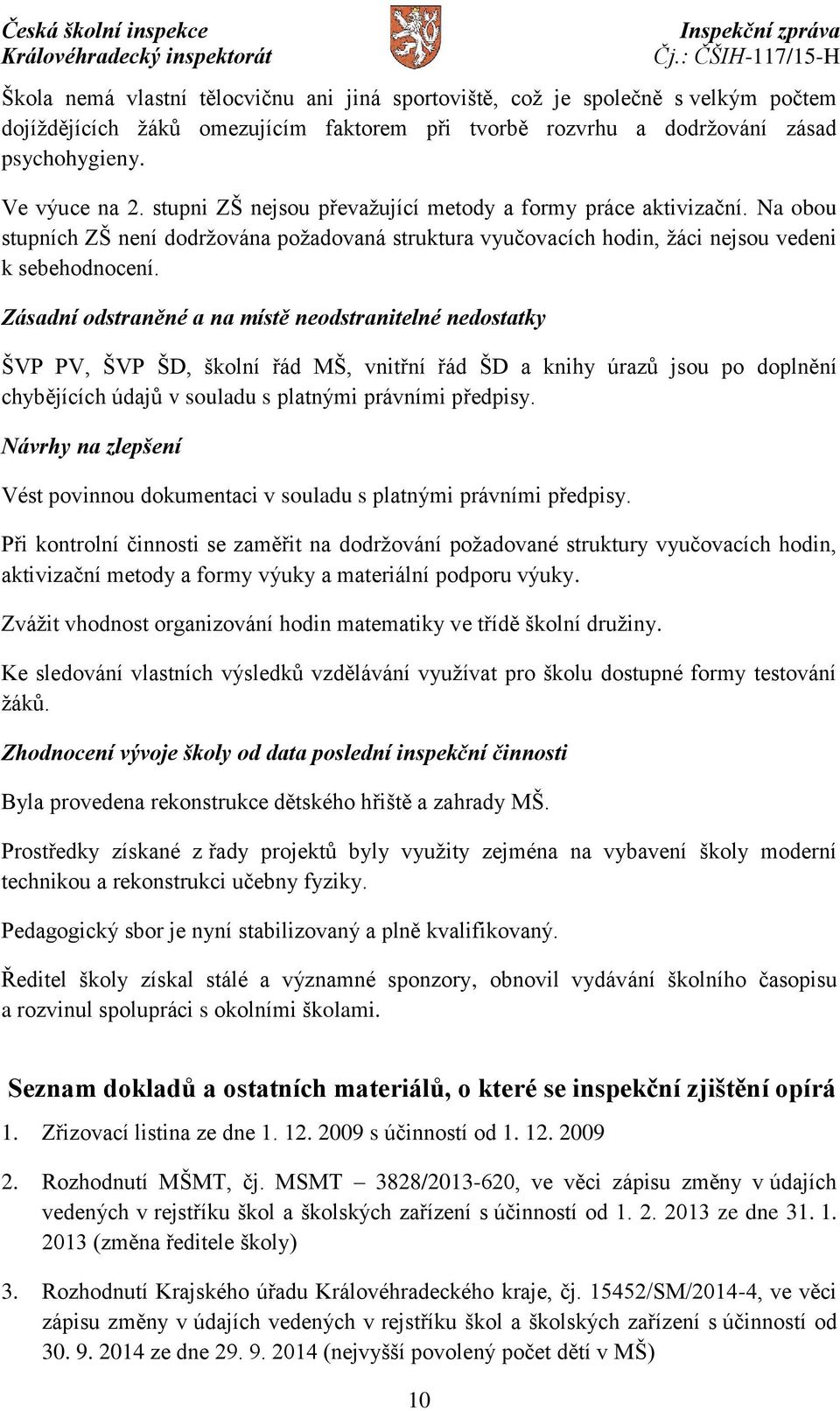 Česká školní inspekce
Královéhradecký inspektorát

Inspekční zpráva
Čj.: ČŠIH-117/15-H

Škola nemá vlastní tělocvičnu ani jiná sportoviště, což je společně s velkým počtem dojíždějících žáků omezujícím faktorem při tvorbě rozvrhu a dodržování zásad psychohygieny.

Ve výuce na 2. stupni ZŠ nejsou převažující metody a formy práce aktivizační. Na obou stupních ZŠ není dodržována požadovaná struktura vyučovacích hodin, žáci nejsou vedeni k sebehodnocení.

Zásadní odstraněné a na místě neodstranitelné nedostatky

ŠVP PV, ŠVP ŠD, školní řád MŠ, vnitřní řád ŠD a knihy úrazů jsou po doplnění chybějících údajů v souladu s platnými právními předpisy.

Návrhy na zlepšení

Vést povinnou dokumentaci v souladu s platnými právními předpisy.

Při kontrolní činnosti se zaměřit na dodržování požadované struktury vyučovacích hodin, aktivizační metody a formy výuky a materiální podporu výuky.

Zvážit vhodnost organizování hodin matematiky ve třídě školní družiny.

Ke sledování vlastních výsledků vzdělávání využívat pro školu dostupné formy testování žáků.

Zhodnocení vývoje školy od data poslední inspekční činnosti

Byla provedena rekonstrukce dětského hřiště a zahrady MŠ.

Prostředky získané z řady projektů byly využity zejména na vybavení školy moderní technikou a rekonstrukci učebny fyziky.

Pedagogický sbor je nyní stabilizovaný a plně kvalifikovaný.

Ředitel školy získal stálé a významné sponzory, obnovil vydávání školního časopisu a rozvinul spolupráci s okolními školami.

Seznam dokladů a ostatních materiálů, o které se inspekční zjištění opírá

1. Zřizovací listina ze dne 1. 12. 2009 s účinností od 1. 12. 2009

2. Rozhodnutí MŠMT, čj. MSMT – 3828/2013-620, ve věci zápisu změny v údajích vedených v rejstříku škol a školských zařízení s účinností od 1. 2. 2013 ze dne 31. 1. 2013 (změna ředitele školy)

3. Rozhodnutí Krajského úřadu Královéhradeckého kraje, čj. 15452/SM/2014-4, ve věci zápisu změny v údajích vedených v rejstříku škol a školských zařízení s účinností od 30. 9. 2014 ze dne 29. 9. 2014 (nejvyšší povolený počet dětí v MŠ)

10